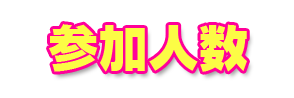 参加人数